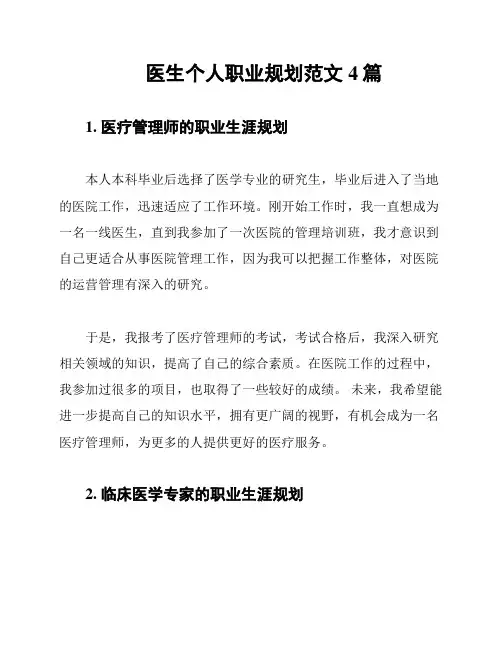 医生个人职业规划范文 4 篇

1. 医疗管理师的职业生涯规划

本人本科毕业后选择了医学专业的研究生，毕业后进入了当地的医院工作，迅速适应了工作环境。刚开始工作时，我一直想成为一名一线医生，直到我参加了一次医院的管理培训班，我才意识到自己更适合从事医院管理工作，因为我可以把握工作整体，对医院的运营管理有深入的研究。

于是，我报考了医疗管理师的考试，考试合格后，我深入研究相关领域的知识，提高了自己的综合素质。在医院工作的过程中，我参加过很多的项目，也取得了一些较好的成绩。 未来，我希望能进一步提高自己的知识水平，拥有更广阔的视野，有机会成为一名医疗管理师，为更多的人提供更好的医疗服务。

2. 临床医学专家的职业生涯规划